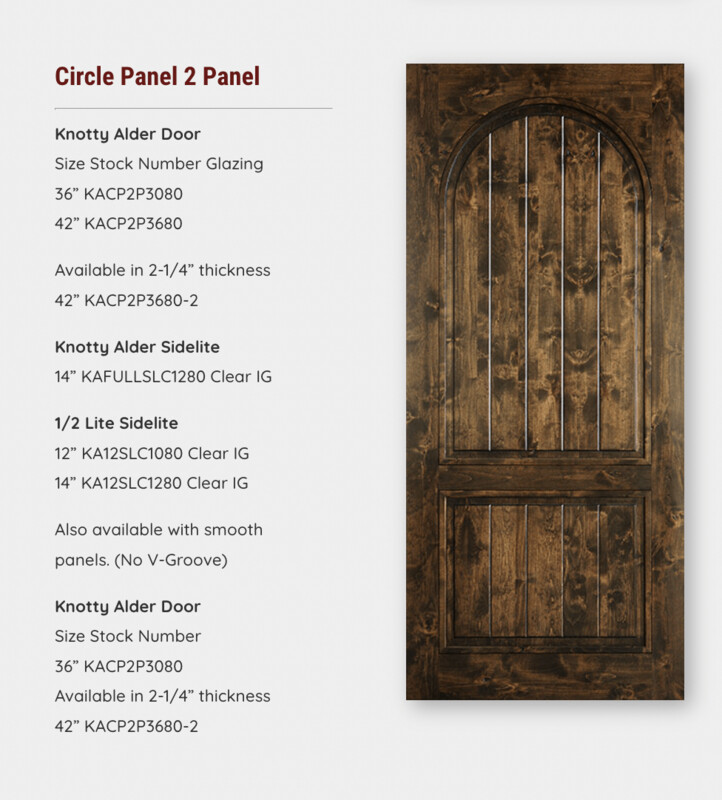 Circle Panel 2 Panel

Knotty Alder Door
Size Stock Number Glazing
36” KACP2P3080
42” KACP2P3680

Available in 2-1/4” thickness
42” KACP2P3680-2

Knotty Alder Sidelite
14” KAFULLSLC1280 Clear IG

1/2 Lite Sidelite
12” KA12SLC1080 Clear IG
14” KA12SLC1280 Clear IG

Also available with smooth panels. (No V-Groove)

Knotty Alder Door
Size Stock Number
36” KACP2P3080
Available in 2-1/4” thickness
42” KACP2P3680-2